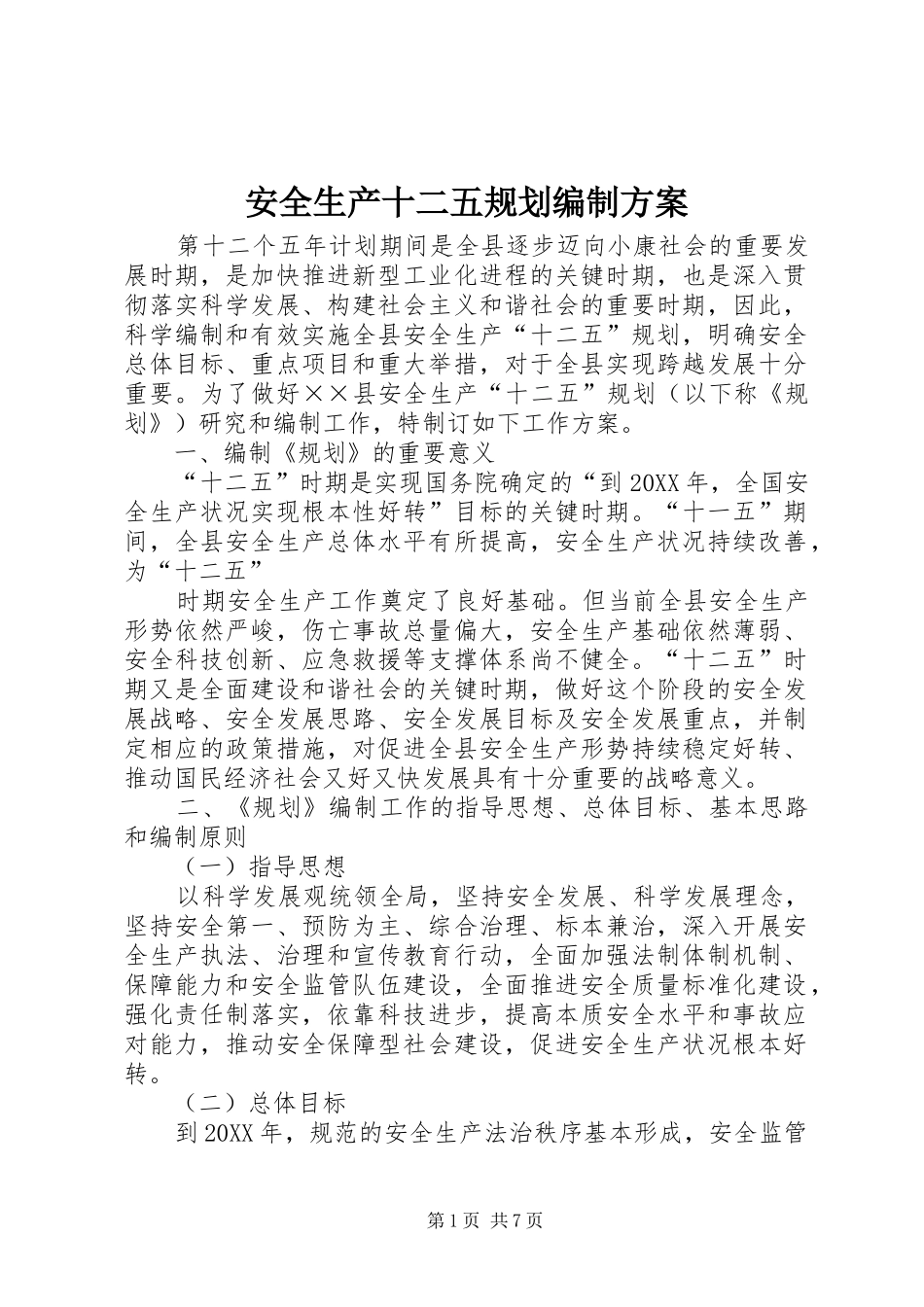 安全生产十二五规划编制方案

第十二个五年计划期间是全县逐步迈向小康社会的重要发展时期，是加快推进新型工业化进程的关键时期，也是深入贯彻落实科学发展、构建社会主义和谐社会的重要时期，因此，科学编制和有效实施全县安全生产“十二五”规划，明确安全总体目标、重点项目和重大举措，对于全县实现跨越发展十分重要。为了做好××县安全生产“十二五”规划（以下称《规划》）研究和编制工作，特制订如下工作方案。

一、编制《规划》的重要意义

“十二五”时期是实现国务院确定的“到20XX年，全国安全生产状况实现根本性好转”目标的关键时期。“十一五”期间，全县安全生产总体水平有所提高，安全生产状况持续改善，为“十二五”

时期安全生产工作奠定了良好基础。但当前全县安全生产形势依然严峻，伤亡事故总量偏大，安全生产基础依然薄弱、安全科技创新、应急救援等支撑体系尚不健全。“十二五”时期又是全面建设和谐社会的关键时期，做好这个阶段的安全发展战略、安全发展思路、安全发展目标及安全发展重点，并制定相应的政策措施，对促进全县安全生产形势持续稳定好转、推动国民经济社会又好又快发展具有十分重要的战略意义。

二、《规划》编制工作的指导思想、总体目标、基本思路和编制原则

（一）指导思想

以科学发展观统领全局，坚持安全发展、科学发展理念，坚持安全第一、预防为主、综合治理、标本兼治，深入开展安全生产执法、治理和宣传教育行动，全面加强法制体制机制、保障能力和安全监管队伍建设，全面推进安全质量标准化建设，强化责任制落实，依靠科技进步，提高本质安全水平和事故应对能力，推动安全保障型社会建设，促进安全生产状况根本好转。

（二）总体目标

到20XX年，规范的安全生产法治秩序基本形成，安全监管

第1页 共7页